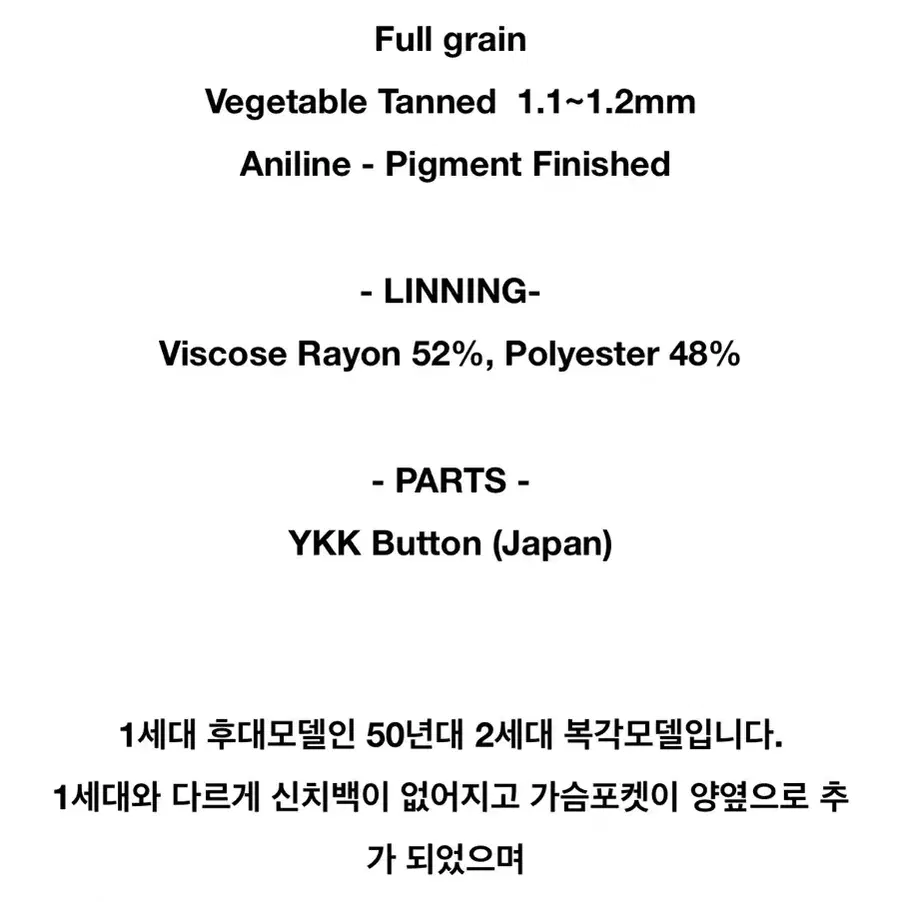 Full grain
Vegetable Tanned 1.1~1.2mm
Aniline - Pigment Finished

- LINNING-
Viscose Rayon 52%, Polyester 48%

- PARTS -
YKK Button (Japan)

1세대 후대모델인 50년대 2세대 복각모델입니다.
1세대와 다르게 신치백이 없어지고 가슴포켓이 양옆으로 추가 되었으며